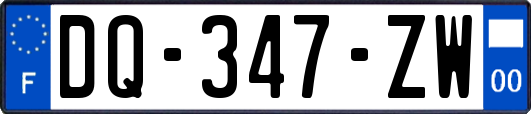 F

DQ-347-ZW

00